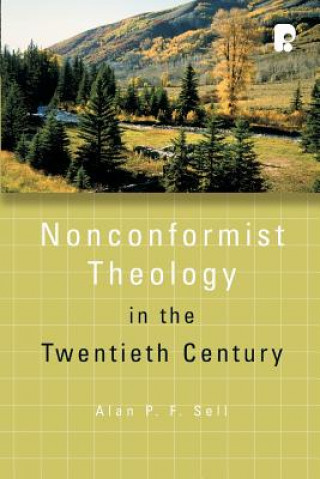 Nonconformist Theology in the Twentieth Century

Alan P. F. Sell